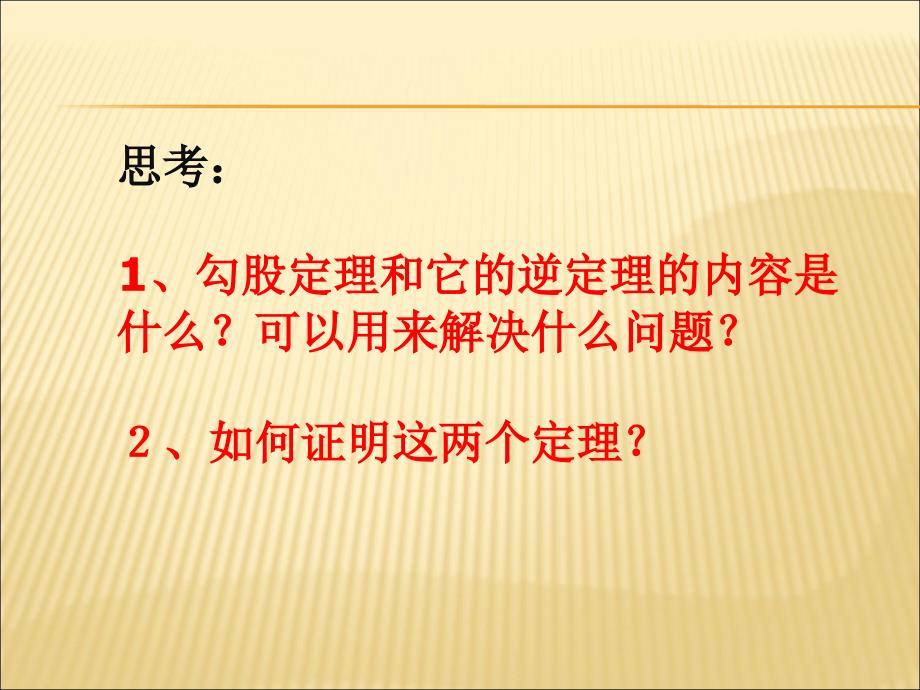 思考：

1、勾股定理和它的逆定理的内容是什么？可以用来解决什么问题？

２、如何证明这两个定理？